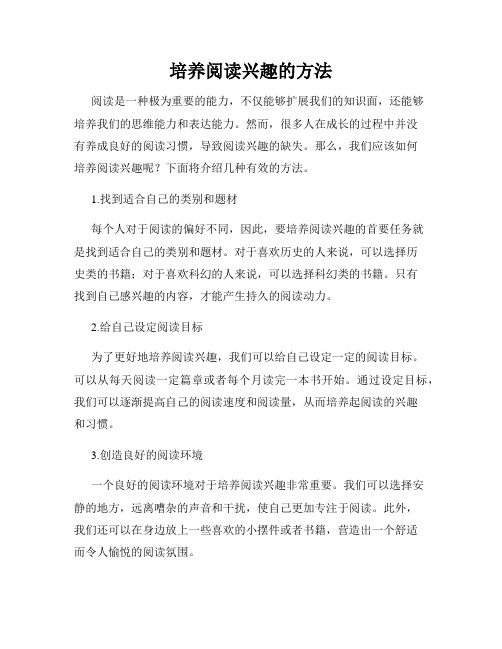 培养阅读兴趣的方法

阅读是一种极为重要的能力，不仅能够扩展我们的知识面，还能够培养我们的思维能力和表达能力。然而，很多人在成长的过程中并没有养成良好的阅读习惯，导致阅读兴趣的缺失。那么，我们应该如何培养阅读兴趣呢？下面将介绍几种有效的方法。

1.找到适合自己的类别和题材

每个人对于阅读的偏好不同，因此，要培养阅读兴趣的首要任务就是找到适合自己的类别和题材。对于喜欢历史的人来说，可以选择历史类的书籍；对于喜欢科幻的人来说，可以选择科幻类的书籍。只有找到自己感兴趣的内容，才能产生持久的阅读动力。

2.给自己设定阅读目标

为了更好地培养阅读兴趣，我们可以给自己设定一定的阅读目标。可以从每天阅读一定篇章或者每个月读完一本书开始。通过设定目标，我们可以逐渐提高自己的阅读速度和阅读量，从而培养起阅读的兴趣和习惯。

3.创造良好的阅读环境

一个良好的阅读环境对于培养阅读兴趣非常重要。我们可以选择安静的地方，远离嘈杂的声音和干扰，使自己更加专注于阅读。此外，我们还可以在身边放上一些喜欢的小摆件或者书籍，营造出一个舒适而令人愉悦的阅读氛围。